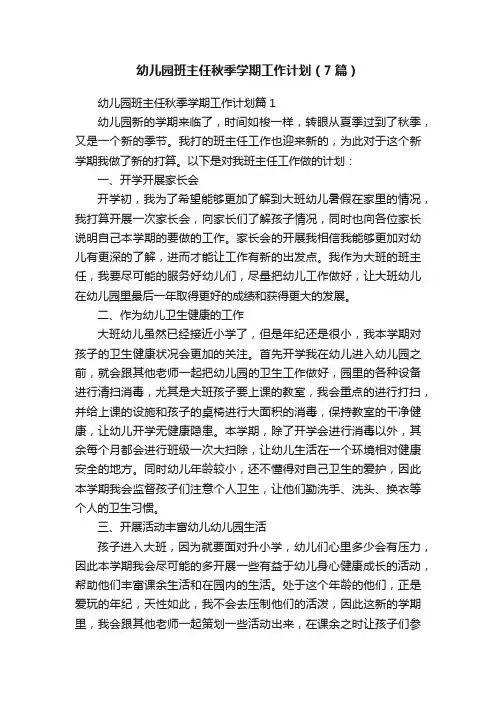 幼儿园班主任秋季学期工作计划（7篇）

幼儿园班主任秋季学期工作计划篇1

幼儿园新的学期来临了，时间如梭一样，转眼从夏季过到了秋季，又是一个新的季节。我打的班主任工作也迎来新的，为此对于这个新学期我做了新的打算。以下是对我班主任工作做的计划：

一、开学开展家长会

开学初，我为了希望能够更加了解到大班幼儿暑假在家里的情况，我打算开展一次家长会，向家长们了解孩子情况，同时也向各位家长说明自己本学期的要做的工作。家长会的开展我相信我能够更加对幼儿有更深的了解，进而才能让工作有新的出发点。我作为大班的班主任，我要尽可能的服务好幼儿们，尽量把幼儿工作做好，让大班幼儿在幼儿园里最后一年取得更好的成绩和获得更大的发展。

二、作为幼儿卫生健康的工作

大班幼儿虽然已经接近小学了，但是年纪还是很小，我本学期对孩子的卫生健康状况会更加的关注。首先开学我在幼儿进入幼儿园之前，就会跟其他老师一起把幼儿园的卫生工作做好，园里的各种设备进行清扫消毒，尤其是大班孩子要上课的教室，我会重点的进行打扫，并给上课的设施和孩子的桌椅进行大面积的消毒，保持教室的干净健康，让幼儿开学无健康隐患。本学期，除了开学会进行消毒以外，其余每个月都会进行班级一次大扫除，让幼儿生活在一个环境相对健康安全的地方。同时幼儿年龄较小，还不懂得对自己卫生的爱护，因此本学期我会监督孩子们注意个人卫生，让他们勤洗手、洗头、换衣等个人的卫生习惯。

三、开展活动丰富幼儿幼儿园生活

孩子进入大班，因为就要面对升小学，幼儿们心里多少会有压力，因此本学期我会尽可能的多开展一些有益于幼儿身心健康成长的活动，帮助他们丰富课余生活和在园内的生活。处于这个年龄的他们，正是爱玩的年纪，天性如此，我不会去压制他们的活泼，因此这新的学期里，我会跟其他老师一起策划一些活动出来，在课余之时让孩子们参